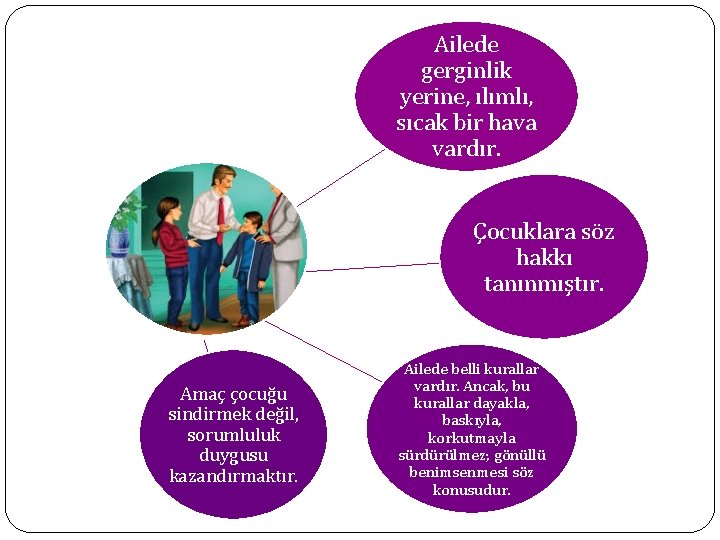 Ailede gerginlik yerine, ılımlı, sıcak bir hava vardır.

Çocuklara söz hakkı tanınmıştır.

Amaç çocuğu sindirmek değil, sorumluluk duygusu kazandırmaktır.

Ailede belli kurallar vardır. Ancak, bu kurallar dayakla, baskıyla, korkutmayla sürdürülmez; gönüllü benimsenmesi söz konusudur.